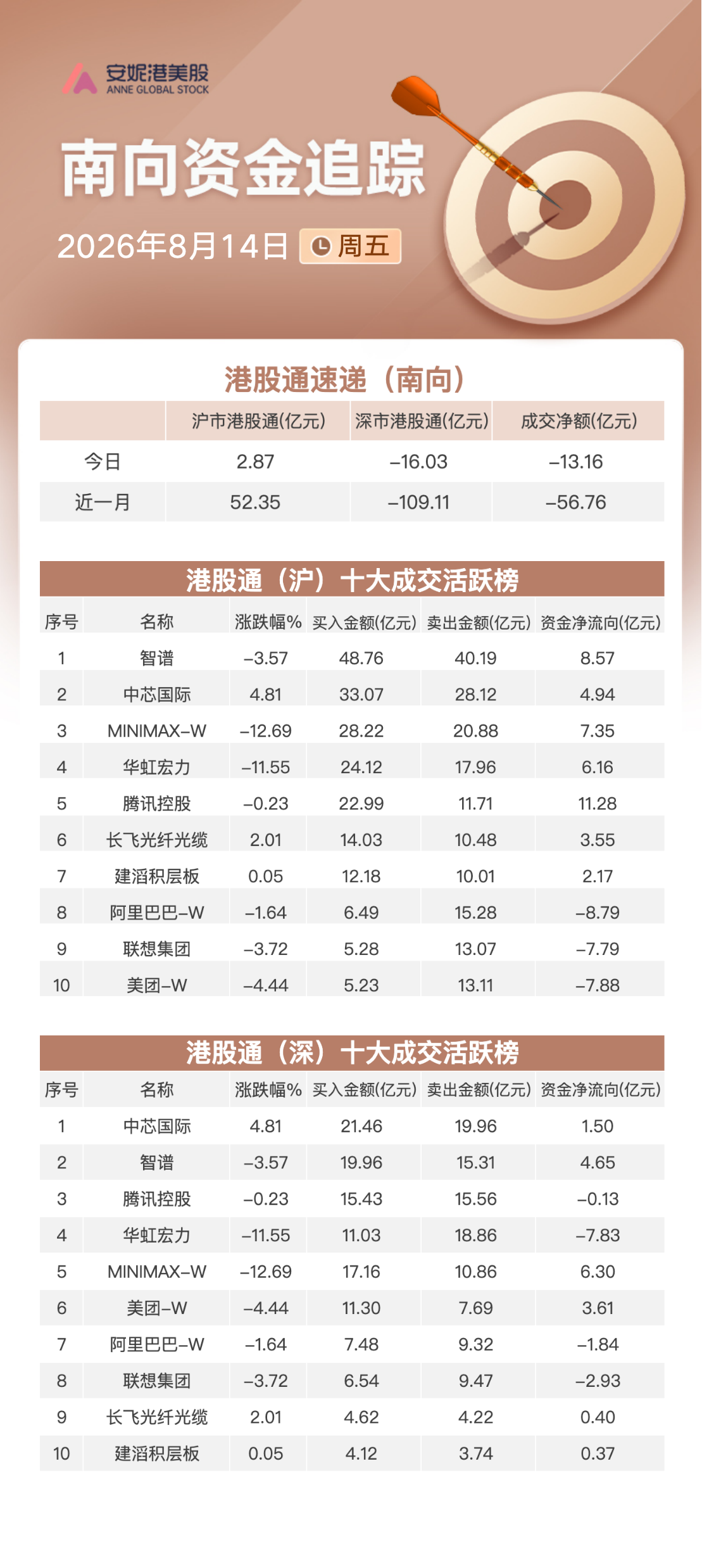 安妮港美股
ANNE GLOBAL STOCK

南向资金追踪

2026年8月14日 周五

港股通速递（南向）

| | 沪市港股通(亿元) | 深市港股通(亿元) | 成交净额(亿元) |
|---|---|---|---|
| 今日 | 2.87 | –16.03 | –13.16 |
| 近一月 | 52.35 | –109.11 | –56.76 |

港股通（沪）十大成交活跃榜

| 序号 | 名称 | 涨跌幅% | 买入金额(亿元) | 卖出金额(亿元) | 资金净流向(亿元) |
|---|---|---|---|---|---|
| 1 | 智谱 | –3.57 | 48.76 | 40.19 | 8.57 |
| 2 | 中芯国际 | 4.81 | 33.07 | 28.12 | 4.94 |
| 3 | MINIMAX–W | –12.69 | 28.22 | 20.88 | 7.35 |
| 4 | 华虹宏力 | –11.55 | 24.12 | 17.96 | 6.16 |
| 5 | 腾讯控股 | –0.23 | 22.99 | 11.71 | 11.28 |
| 6 | 长飞光纤光缆 | 2.01 | 14.03 | 10.48 | 3.55 |
| 7 | 建滔积层板 | 0.05 | 12.18 | 10.01 | 2.17 |
| 8 | 阿里巴巴–W | –1.64 | 6.49 | 15.28 | –8.79 |
| 9 | 联想集团 | –3.72 | 5.28 | 13.07 | –7.79 |
| 10 | 美团–W | –4.44 | 5.23 | 13.11 | –7.88 |

港股通（深）十大成交活跃榜

| 序号 | 名称 | 涨跌幅% | 买入金额(亿元) | 卖出金额(亿元) | 资金净流向(亿元) |
|---|---|---|---|---|---|
| 1 | 中芯国际 | 4.81 | 21.46 | 19.96 | 1.50 |
| 2 | 智谱 | –3.57 | 19.96 | 15.31 | 4.65 |
| 3 | 腾讯控股 | –0.23 | 15.43 | 15.56 | –0.13 |
| 4 | 华虹宏力 | –11.55 | 11.03 | 18.86 | –7.83 |
| 5 | MINIMAX–W | –12.69 | 17.16 | 10.86 | 6.30 |
| 6 | 美团–W | –4.44 | 11.30 | 7.69 | 3.61 |
| 7 | 阿里巴巴–W | –1.64 | 7.48 | 9.32 | –1.84 |
| 8 | 联想集团 | –3.72 | 6.54 | 9.47 | –2.93 |
| 9 | 长飞光纤光缆 | 2.01 | 4.62 | 4.22 | 0.40 |
| 10 | 建滔积层板 | 0.05 | 4.12 | 3.74 | 0.37 |